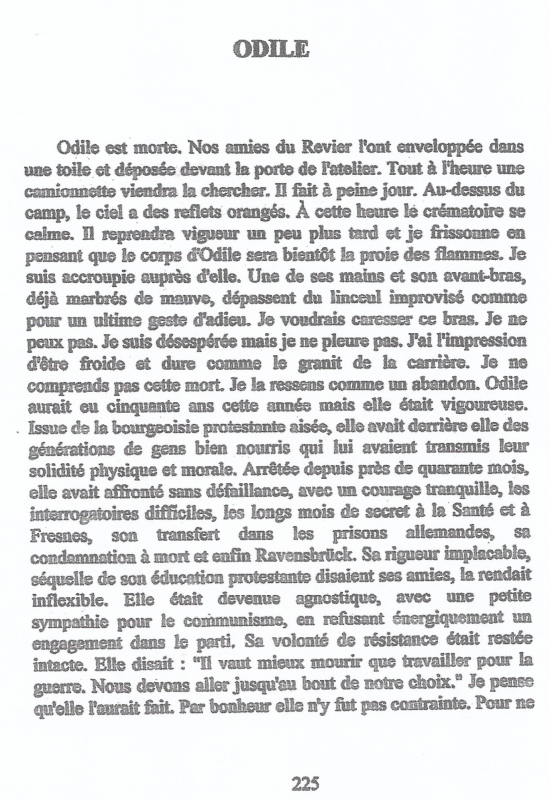 ODILE

Odile est morte. Nos amies du Revier l'ont enveloppée dans une toile et déposée devant la porte de l'atelier. Tout à l'heure une camionnette viendra la chercher. Il fait à peine jour. Au-dessus du camp, le ciel a des reflets orangés. À cette heure le crématoire se calme. Il reprendra vigueur un peu plus tard et je frissonne en pensant que le corps d'Odile sera bientôt la proie des flammes. Je suis accroupie auprès d'elle. Une de ses mains et son avant-bras, déjà marbrés de mauve, dépassent du linceul improvisé comme pour un ultime geste d'adieu. Je voudrais caresser ce bras. Je ne peux pas. Je suis désespérée mais je ne pleure pas. J'ai l'impression d'être froide et dure comme le granit de la carrière. Je ne comprends pas cette mort. Je la ressens comme un abandon. Odile aurait eu cinquante ans cette année mais elle était vigoureuse. Issue de la bourgeoisie protestante aisée, elle avait derrière elle des générations de gens bien nourris qui lui avaient transmis leur solidité physique et morale. Arrêtée depuis près de quarante mois, elle avait affronté sans défaillance, avec un courage tranquille, les interrogatoires difficiles, les longs mois de secret à la Santé et à Fresnes, son transfert dans les prisons allemandes, sa condamnation à mort et enfin Ravensbrück. Sa rigueur implacable, séquelle de son éducation protestante disaient ses amies, la rendait inflexible. Elle était devenue agnostique, avec une petite sympathie pour le communisme, en refusant énergiquement un engagement dans le parti. Sa volonté de résistance était restée intacte. Elle disait : "Il vaut mieux mourir que travailler pour la guerre. Nous devons aller jusqu'au bout de notre choix." Je pense qu'elle l'aurait fait. Par bonheur elle n'y fut pas contrainte. Pour ne

225